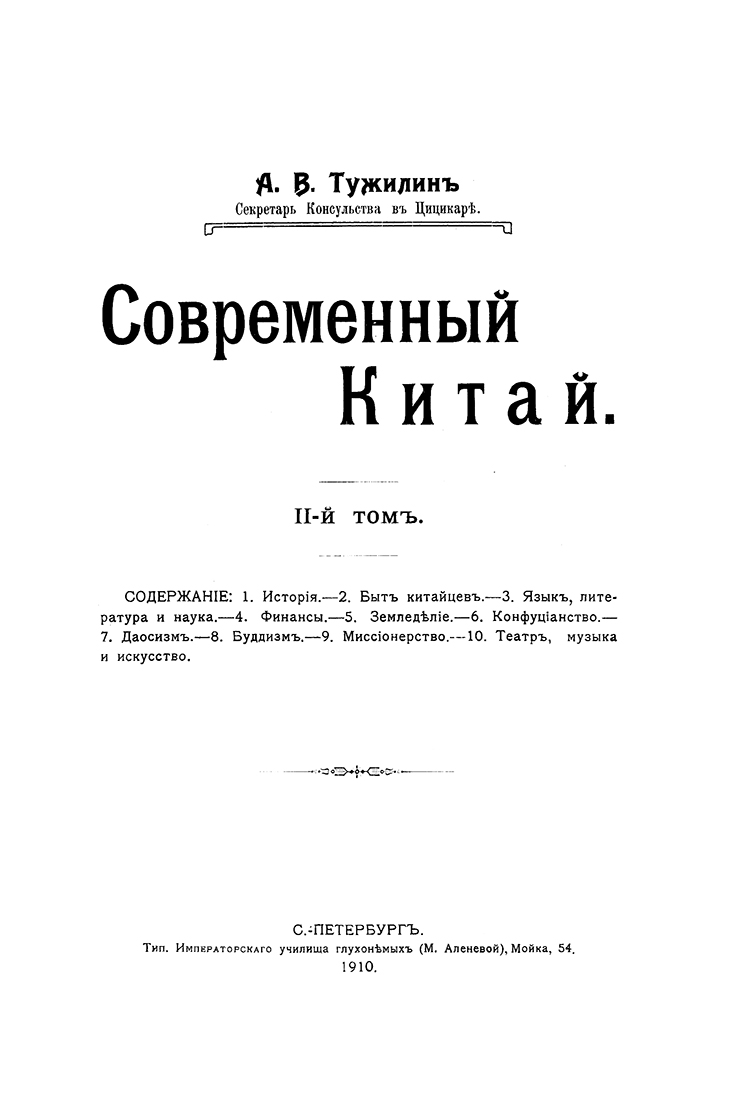 А. В. Тужилинъ
Секретарь Консульства въ Цицикарѣ.

Современный Китай.

II-й томъ.

СОДЕРЖАНІЕ: 1. Исторія.—2. Бытъ китайцевъ.—3. Языкъ, литература и наука.—4. Финансы.—5. Земледѣліе.—6. Конфуціанство.—7. Даосизмъ.—8. Буддизмъ.—9. Миссіонерство.—10. Театръ, музыка и искусство.

С.-ПЕТЕРБУРГЪ.
Тип. Императорскаго училища глухонѣмыхъ (М. Аленевой), Мойка, 54.
1910.